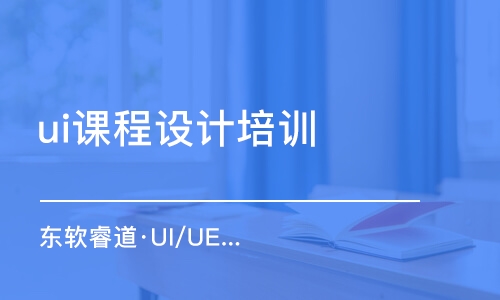 ui课程设计培训

东软睿道·UI/UE...